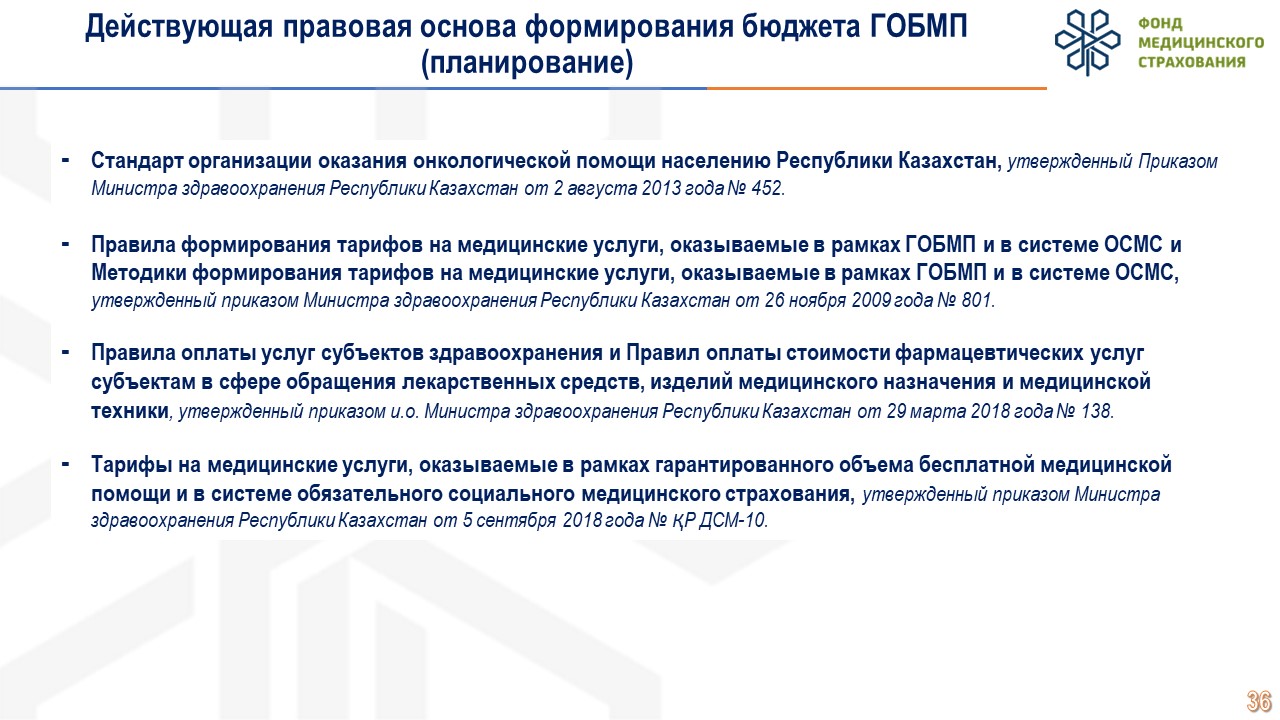 Действующая правовая основа формирования бюджета ГОБМП (планирование)

ФОНД МЕДИЦИНСКОГО СТРАХОВАНИЯ

- Стандарт организации оказания онкологической помощи населению Республики Казахстан, утвержденный Приказом Министра здравоохранения Республики Казахстан от 2 августа 2013 года № 452.

- Правила формирования тарифов на медицинские услуги, оказываемые в рамках ГОБМП и в системе ОСМС и Методики формирования тарифов на медицинские услуги, оказываемые в рамках ГОБМП и в системе ОСМС, утвержденный приказом Министра здравоохранения Республики Казахстан от 26 ноября 2009 года № 801.

- Правила оплаты услуг субъектов здравоохранения и Правил оплаты стоимости фармацевтических услуг субъектам в сфере обращения лекарственных средств, изделий медицинского назначения и медицинской техники, утвержденный приказом и.о. Министра здравоохранения Республики Казахстан от 29 марта 2018 года № 138.

- Тарифы на медицинские услуги, оказываемые в рамках гарантированного объема бесплатной медицинской помощи и в системе обязательного социального медицинского страхования, утвержденный приказом Министра здравоохранения Республики Казахстан от 5 сентября 2018 года № ҚР ДСМ-10.

36